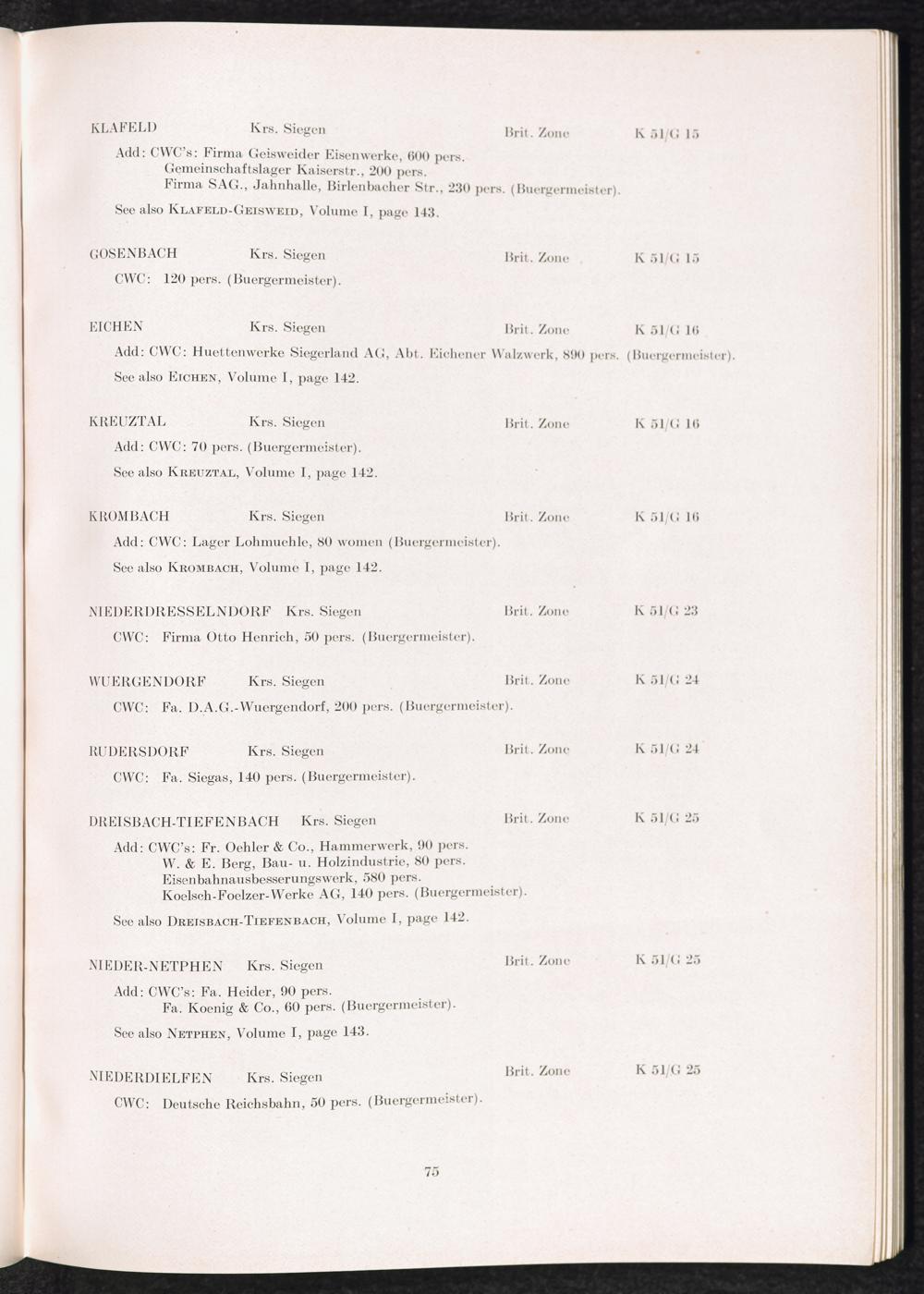 KLAFELD Krs. Siegen Brit. Zone K 51/G 15

Add: CWC's: Firma Geisweider Eisenwerke, 600 pers.
Gemeinschaftslager Kaiserstr., 200 pers.
Firma SAG., Jahnhalle, Birlenbacher Str., 230 pers. (Buergermeister).

See also KLAFELD-GEISWEID, Volume I, page 143.

GOSENBACH Krs. Siegen Brit. Zone K 51/G 15

CWC: 120 pers. (Buergermeister).

EICHEN Krs. Siegen Brit. Zone K 51/G 16

Add: CWC: Huettenwerke Siegerland AG, Abt. Eichener Walzwerk, 890 pers. (Buergermeister).

See also EICHEN, Volume I, page 142.

KREUZTAL Krs. Siegen Brit. Zone K 51/G 16

Add: CWC: 70 pers. (Buergermeister).

See also KREUZTAL, Volume I, page 142.

KROMBACH Krs. Siegen Brit. Zone K 51/G 16

Add: CWC: Lager Lohmuehle, 80 women (Buergermeister).

See also KROMBACH, Volume I, page 142.

NIEDERDRESSELNDORF Krs. Siegen Brit. Zone K 51/G 23

CWC: Firma Otto Henrich, 50 pers. (Buergermeister).

WUERGENDORF Krs. Siegen Brit. Zone K 51/G 24

CWC: Fa. D.A.G.-Wuergendorf, 200 pers. (Buergermeister).

RUDERSDORF Krs. Siegen Brit. Zone K 51/G 24

CWC: Fa. Siegas, 140 pers. (Buergermeister).

DREISBACH-TIEFENBACH Krs. Siegen Brit. Zone K 51/G 25

Add: CWC's: Fr. Oehler & Co., Hammerwerk, 90 pers.
W. & E. Berg, Bau- u. Holzindustrie, 80 pers.
Eisenbahnausbesserungswerk, 580 pers.
Koelsch-Foelzer-Werke AG, 140 pers. (Buergermeister).

See also DREISBACH-TIEFENBACH, Volume I, page 142.

NIEDER-NETPHEN Krs. Siegen Brit. Zone K 51/G 25

Add: CWC's: Fa. Heider, 90 pers.
Fa. Koenig & Co., 60 pers. (Buergermeister).

See also NETPHEN, Volume I, page 143.

NIEDERDIELFEN Krs. Siegen Brit. Zone K 51/G 25

CWC: Deutsche Reichsbahn, 50 pers. (Buergermeister).

75